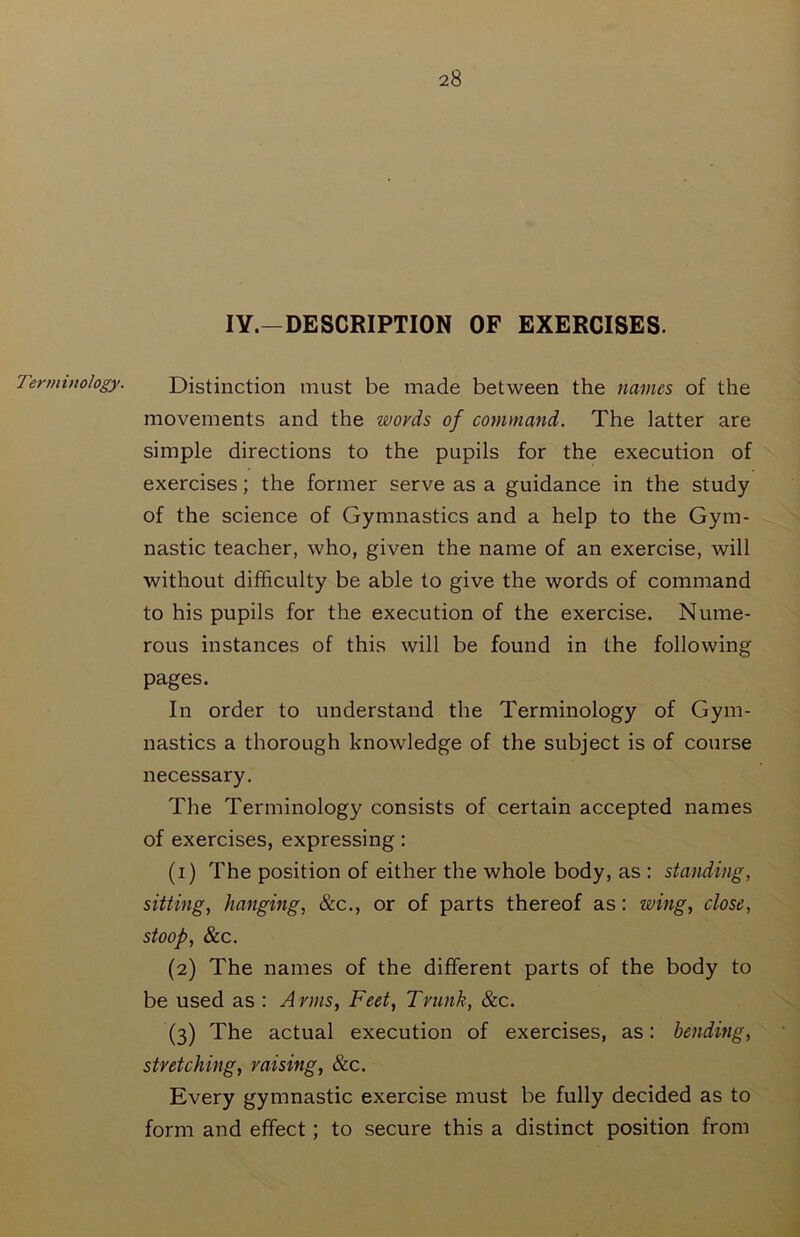 28

IV.—DESCRIPTION OF EXERCISES.

Terminology.

Distinction must be made between the names of the movements and the words of command. The latter are simple directions to the pupils for the execution of exercises; the former serve as a guidance in the study of the science of Gymnastics and a help to the Gymnastic teacher, who, given the name of an exercise, will without difficulty be able to give the words of command to his pupils for the execution of the exercise. Numerous instances of this will be found in the following pages.

In order to understand the Terminology of Gymnastics a thorough knowledge of the subject is of course necessary.

The Terminology consists of certain accepted names of exercises, expressing:

(1) The position of either the whole body, as: standing, sitting, hanging, &c., or of parts thereof as: wing, close, stoop, &c.

(2) The names of the different parts of the body to be used as: Arms, Feet, Trunk, &c.

(3) The actual execution of exercises, as: bending, stretching, raising, &c.

Every gymnastic exercise must be fully decided as to form and effect; to secure this a distinct position from